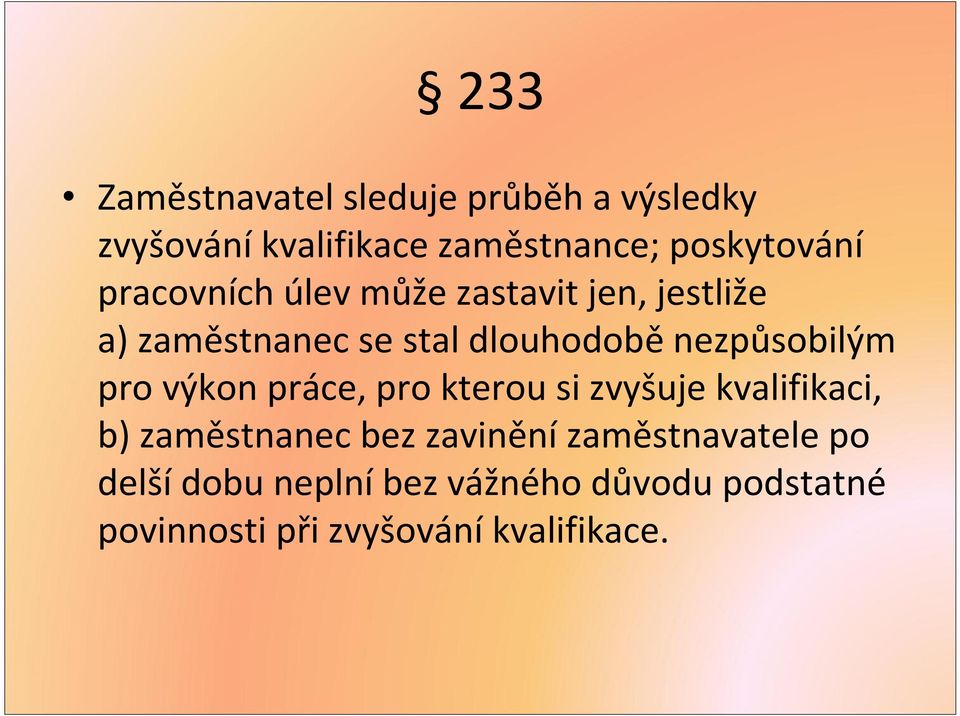 § 233

• Zaměstnavatel sleduje průběh a výsledky zvyšování kvalifikace zaměstnance; poskytování pracovních úlev může zastavit jen, jestliže
a) zaměstnanec se stal dlouhodobě nezpůsobilým pro výkon práce, pro kterou si zvyšuje kvalifikaci,
b) zaměstnanec bez zavinění zaměstnavatele po delší dobu neplní bez vážného důvodu podstatné povinnosti při zvyšování kvalifikace.